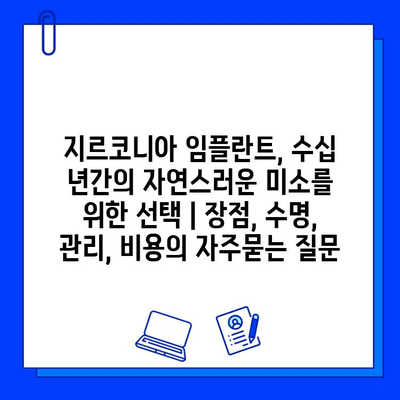 지르코니아 임플란트, 수십 년간의 자연스러운 미소를 위한 선택 | 장점, 수명, 관리, 비용의 자주묻는 질문